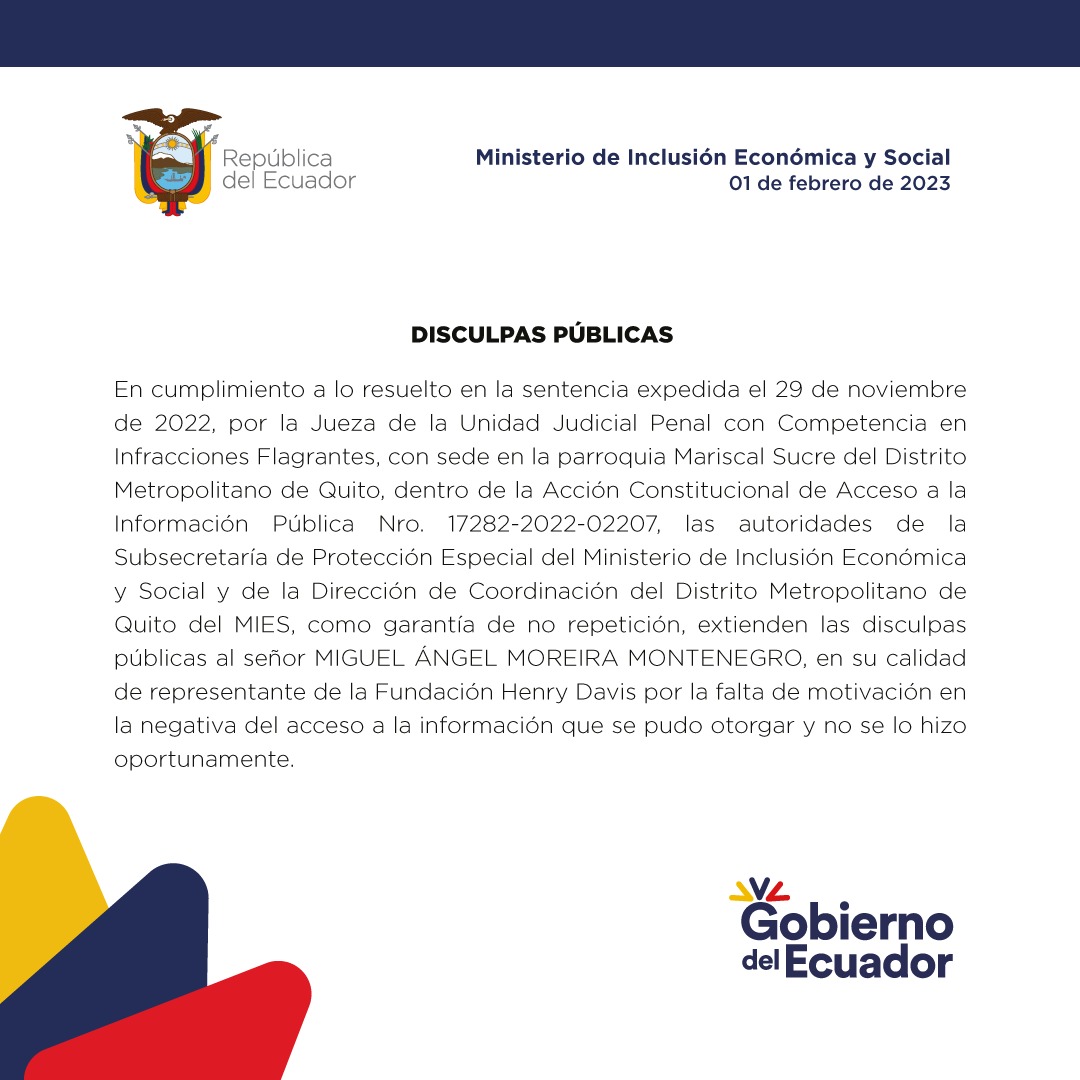 República del Ecuador

Ministerio de Inclusión Económica y Social
01 de febrero de 2023

DISCULPAS PÚBLICAS

En cumplimiento a lo resuelto en la sentencia expedida el 29 de noviembre de 2022, por la Jueza de la Unidad Judicial Penal con Competencia en Infracciones Flagrantes, con sede en la parroquia Mariscal Sucre del Distrito Metropolitano de Quito, dentro de la Acción Constitucional de Acceso a la Información Pública Nro. 17282-2022-02207, las autoridades de la Subsecretaría de Protección Especial del Ministerio de Inclusión Económica y Social y de la Dirección de Coordinación del Distrito Metropolitano de Quito del MIES, como garantía de no repetición, extienden las disculpas públicas al señor MIGUEL ÁNGEL MOREIRA MONTENEGRO, en su calidad de representante de la Fundación Henry Davis por la falta de motivación en la negativa del acceso a la información que se pudo otorgar y no se lo hizo oportunamente.

Gobierno del Ecuador